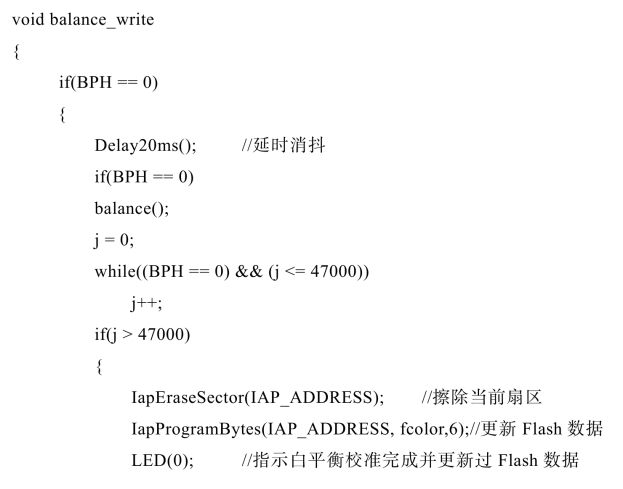 void balance_write
{
if(BPH == 0)
{
Delay20ms(); //延时消抖
if(BPH == 0)
balance();
j = 0;
while((BPH == 0) && (j <= 47000))
j++;
if(j > 47000)
{
IapEraseSector(IAP_ADDRESS); //擦除当前扇区
IapProgramBytes(IAP_ADDRESS, fcolor,6);//更新 Flash 数据
LED(0); //指示白平衡校准完成并更新过 Flash 数据